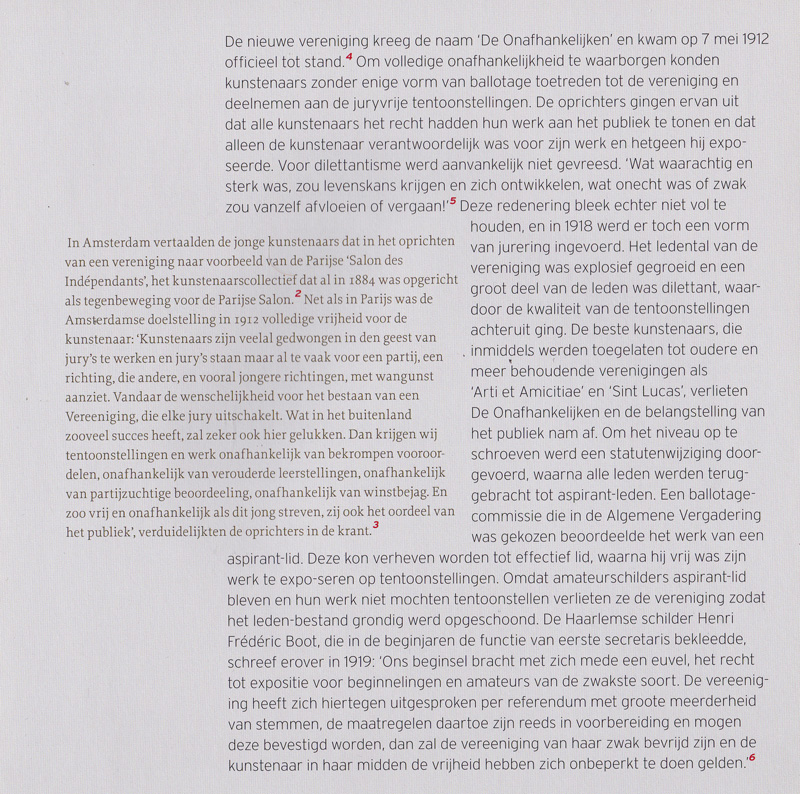 De nieuwe vereniging kreeg de naam 'De Onafhankelijken' en kwam op 7 mei 1912 officieel tot stand.$^{4}$ Om volledige onafhankelijkheid te waarborgen konden kunstenaars zonder enige vorm van ballotage toetreden tot de vereniging en deelnemen aan de juryvrije tentoonstellingen. De oprichters gingen ervan uit dat alle kunstenaars het recht hadden hun werk aan het publiek te tonen en dat alleen de kunstenaar verantwoordelijk was voor zijn werk en hetgeen hij exposeerde. Voor dilettantisme werd aanvankelijk niet gevreesd. 'Wat waarachtig en sterk was, zou levenskans krijgen en zich ontwikkelen, wat onecht was of zwak zou vanzelf afvloeien of vergaan!'$^{5}$ Deze redenering bleek echter niet vol te houden, en in 1918 werd er toch een vorm van jurering ingevoerd. Het ledental van de vereniging was explosief gegroeid en een groot deel van de leden was dilettant, waardoor de kwaliteit van de tentoonstellingen achteruit ging. De beste kunstenaars, die inmiddels werden toegelaten tot oudere en meer behoudende verenigingen als 'Arti et Amicitiae' en 'Sint Lucas', verlieten De Onafhankelijken en de belangstelling van het publiek nam af. Om het niveau op te schroeven werd een statutenwijziging doorgevoerd, waarna alle leden werden teruggebracht tot aspirant-leden. Een ballotagecommissie die in de Algemene Vergadering was gekozen beoordeelde het werk van een aspirant-lid. Deze kon verheven worden tot effectief lid, waarna hij vrij was zijn werk te expo-seren op tentoonstellingen. Omdat amateurschilders aspirant-lid bleven en hun werk niet mochten tentoonstellen verlieten ze de vereniging zodat het leden-bestand grondig werd opgeschoond. De Haarlemse schilder Henri Frédéric Boot, die in de beginjaren de functie van eerste secretaris bekleedde, schreef erover in 1919: 'Ons beginsel bracht met zich mede een euvel, het recht tot expositie voor beginnelingen en amateurs van de zwakste soort. De vereeniging heeft zich hiertegen uitgesproken per referendum met groote meerderheid van stemmen, de maatregelen daartoe zijn reeds in voorbereiding en mogen deze bevestigd worden, dan zal de vereeniging van haar zwak bevrijd zijn en de kunstenaar in haar midden de vrijheid hebben zich onbeperkt te doen gelden.'$^{6}$

In Amsterdam vertaalden de jonge kunstenaars dat in het oprichten van een vereniging naar voorbeeld van de Parijse 'Salon des Indépendants', het kunstenaarscollectief dat al in 1884 was opgericht als tegenbeweging voor de Parijse Salon.$^{2}$ Net als in Parijs was de Amsterdamse doelstelling in 1912 volledige vrijheid voor de kunstenaar: 'Kunstenaars zijn veelal gedwongen in den geest van jury's te werken en jury's staan maar al te vaak voor een partij, een richting, die andere, en vooral jongere richtingen, met wangunst aanziet. Vandaar de wenschelijkheid voor het bestaan van een Vereeniging, die elke jury uitschakelt. Wat in het buitenland zooveel succes heeft, zal zeker ook hier gelukken. Dan krijgen wij tentoonstellingen en werk onafhankelijk van bekrompen vooroordelen, onafhankelijk van verouderde leerstellingen, onafhankelijk van partijzuchtige beoordeeling, onafhankelijk van winstbejag. En zoo vrij en onafhankelijk als dit jong streven, zij ook het oordeel van het publiek', verduidelijkten de oprichters in de krant.$^{3}$